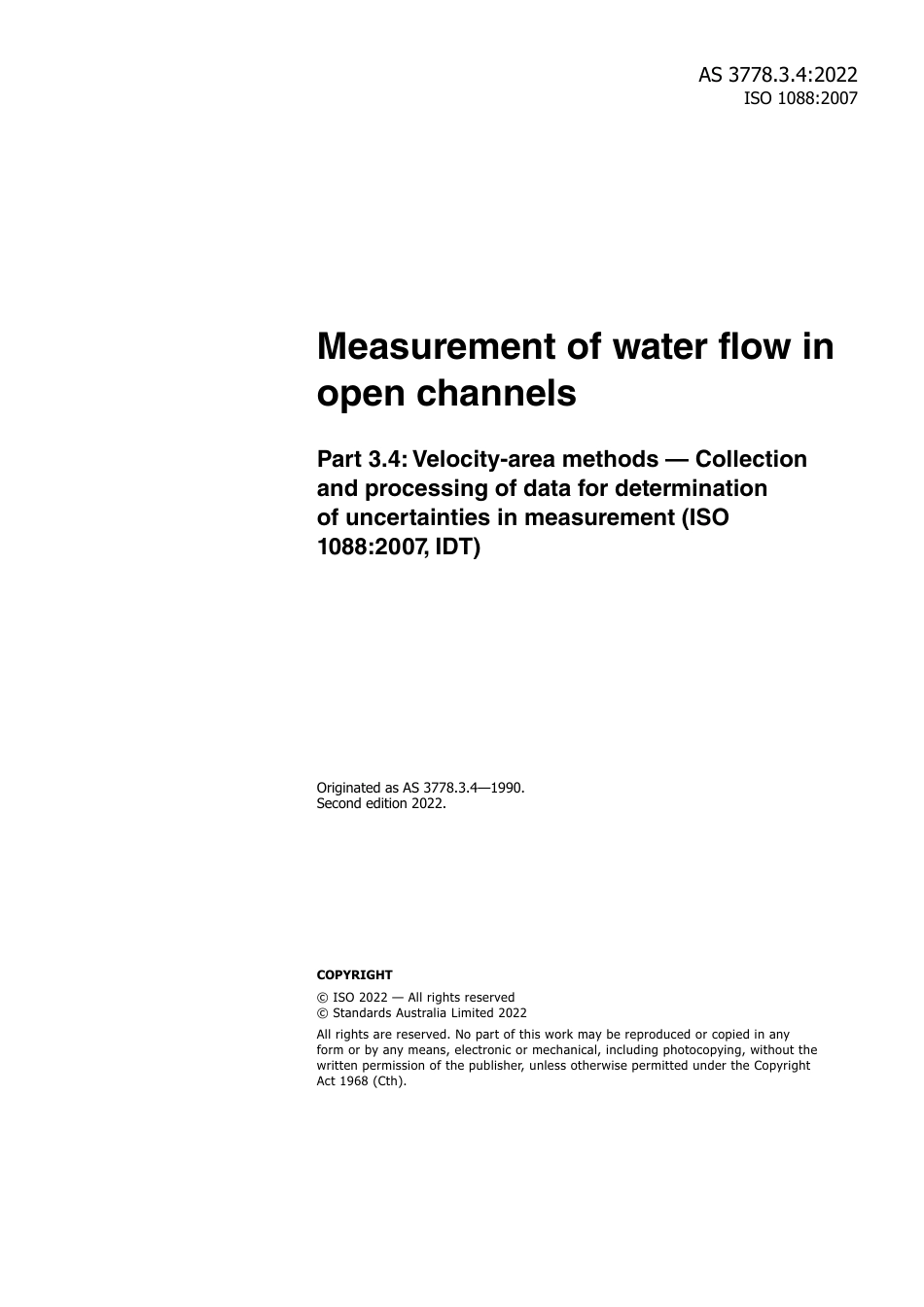 AS 3778.3.4:2022
ISO 1088:2007

Measurement of water flow in open channels

Part 3.4: Velocity-area methods — Collection and processing of data for determination of uncertainties in measurement (ISO 1088:2007, IDT)

Originated as AS 3778.3.4—1990.
Second edition 2022.

COPYRIGHT

© ISO 2022 — All rights reserved
© Standards Australia Limited 2022

All rights are reserved. No part of this work may be reproduced or copied in any form or by any means, electronic or mechanical, including photocopying, without the written permission of the publisher, unless otherwise permitted under the Copyright Act 1968 (Cth).